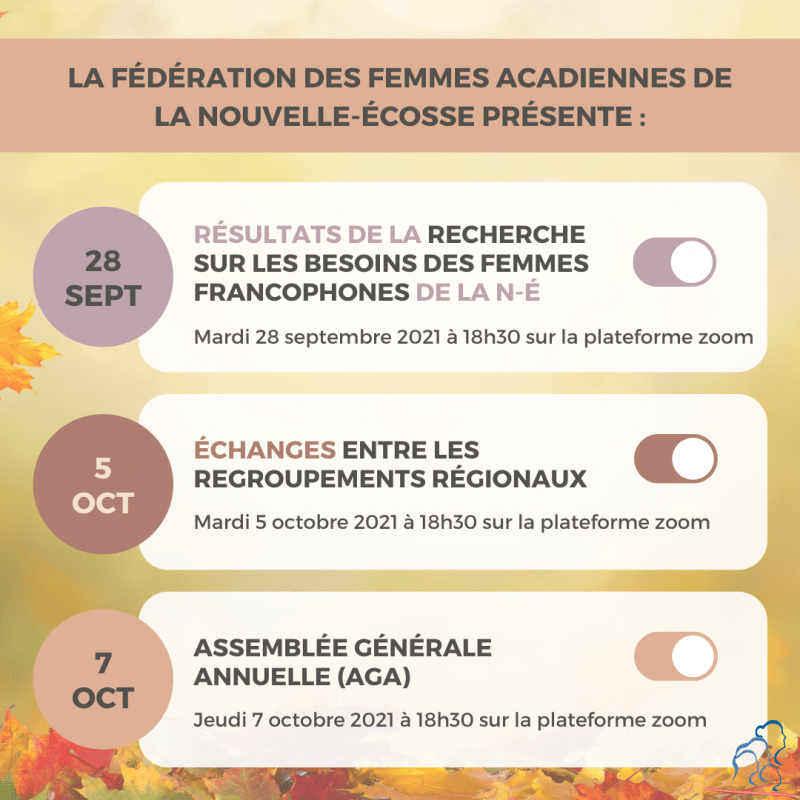 LA FÉDÉRATION DES FEMMES ACADIENNES DE LA NOUVELLE-ÉCOSSE PRÉSENTE :

28 SEPT

RÉSULTATS DE LA RECHERCHE SUR LES BESOINS DES FEMMES FRANCOPHONES DE LA N-É

Mardi 28 septembre 2021 à 18h30 sur la plateforme zoom

5 OCT

ÉCHANGES ENTRE LES REGROUPEMENTS RÉGIONAUX

Mardi 5 octobre 2021 à 18h30 sur la plateforme zoom

7 OCT

ASSEMBLÉE GÉNÉRALE ANNUELLE (AGA)

Jeudi 7 octobre 2021 à 18h30 sur la plateforme zoom